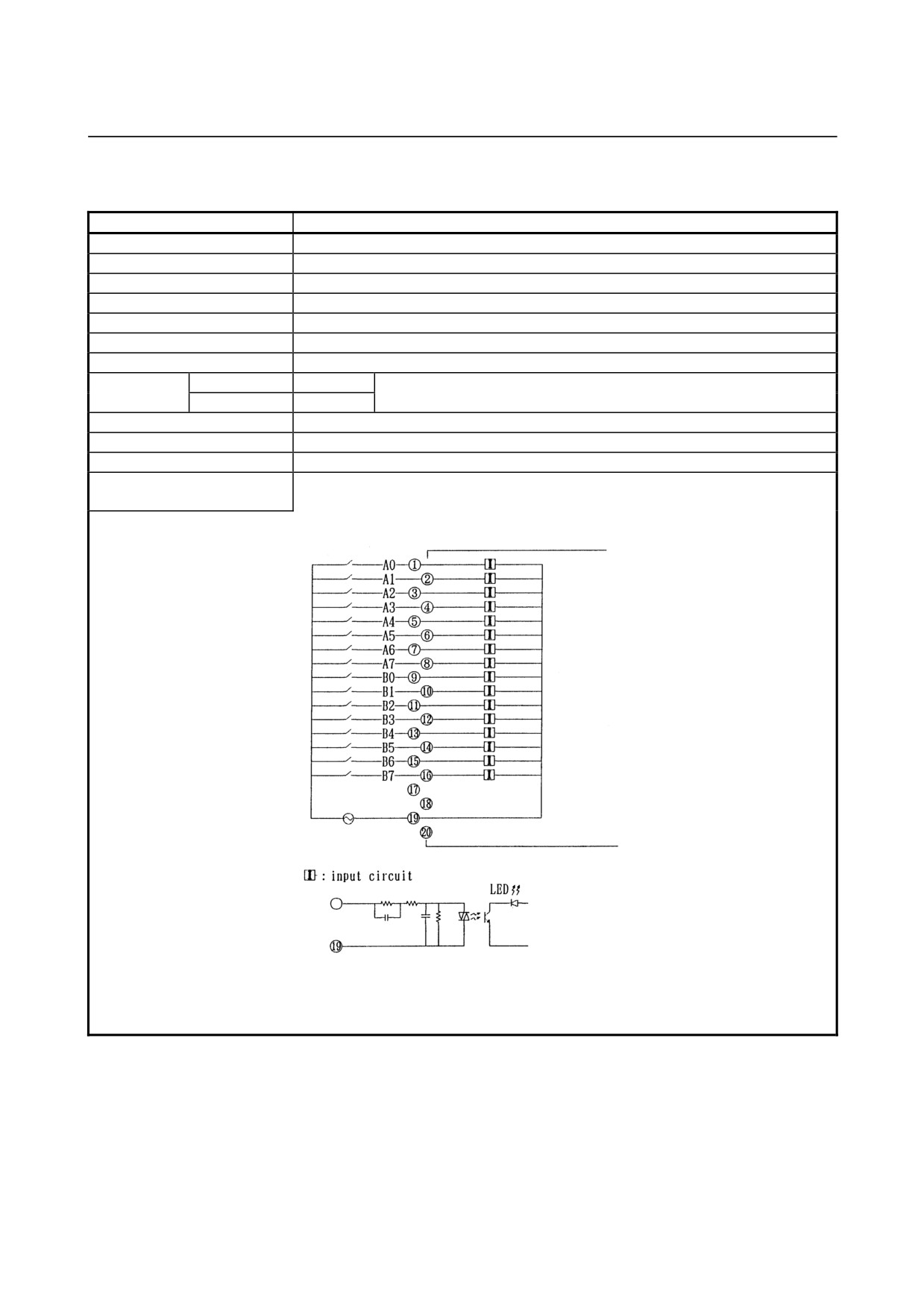 A0 ① A1 ② A2 ③ A3 ④ A4 ⑤ A5 ⑥ A6 ⑦ A7 ⑧ B0 ⑨ B1 ⑩ B2 ⑪ B3 ⑫ B4 ⑬ B5 ⑭ B6 ⑮ B7 ⑯ ⑰ ⑱ ⑲ ⑳

: input circuit

LED

⑲